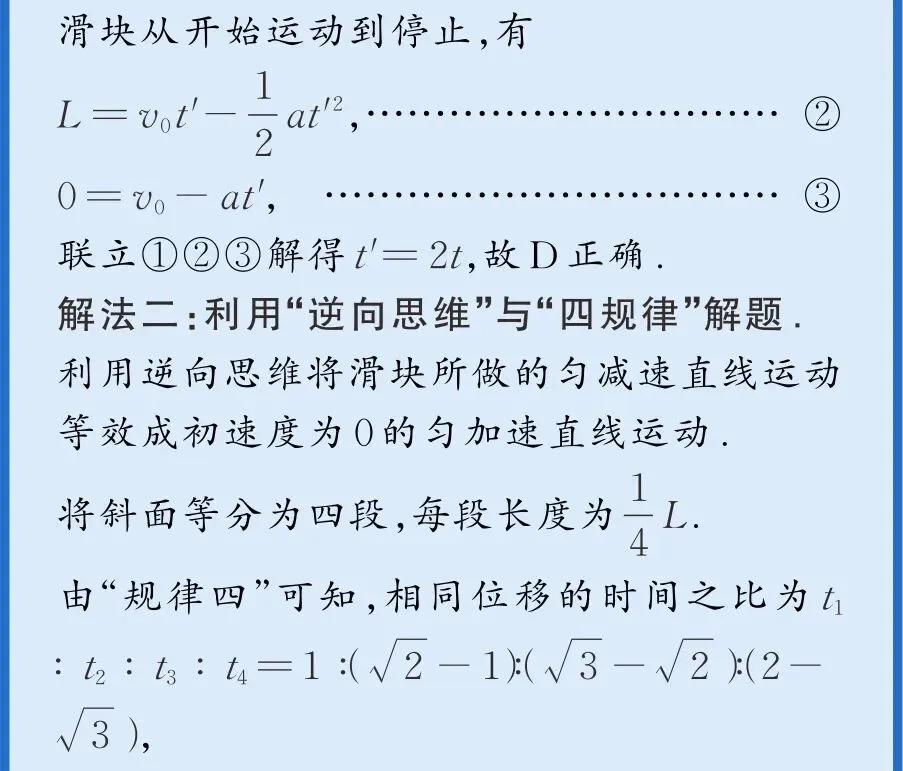 滑块从开始运动到停止,有

$L=v_0t'-\frac{1}{2}at'^2$, ②

$0=v_0-at'$, ③

联立①②③解得$t'=2t$,故D正确.

解法二:利用“逆向思维”与“四规律”解题.

利用逆向思维将滑块所做的匀减速直线运动等效成初速度为0的匀加速直线运动.

将斜面等分为四段,每段长度为$\frac{1}{4}L$.

由“规律四”可知,相同位移的时间之比为$t_1:t_2:t_3:t_4=1:(\sqrt{2}-1):(\sqrt{3}-\sqrt{2}):(2-\sqrt{3})$,